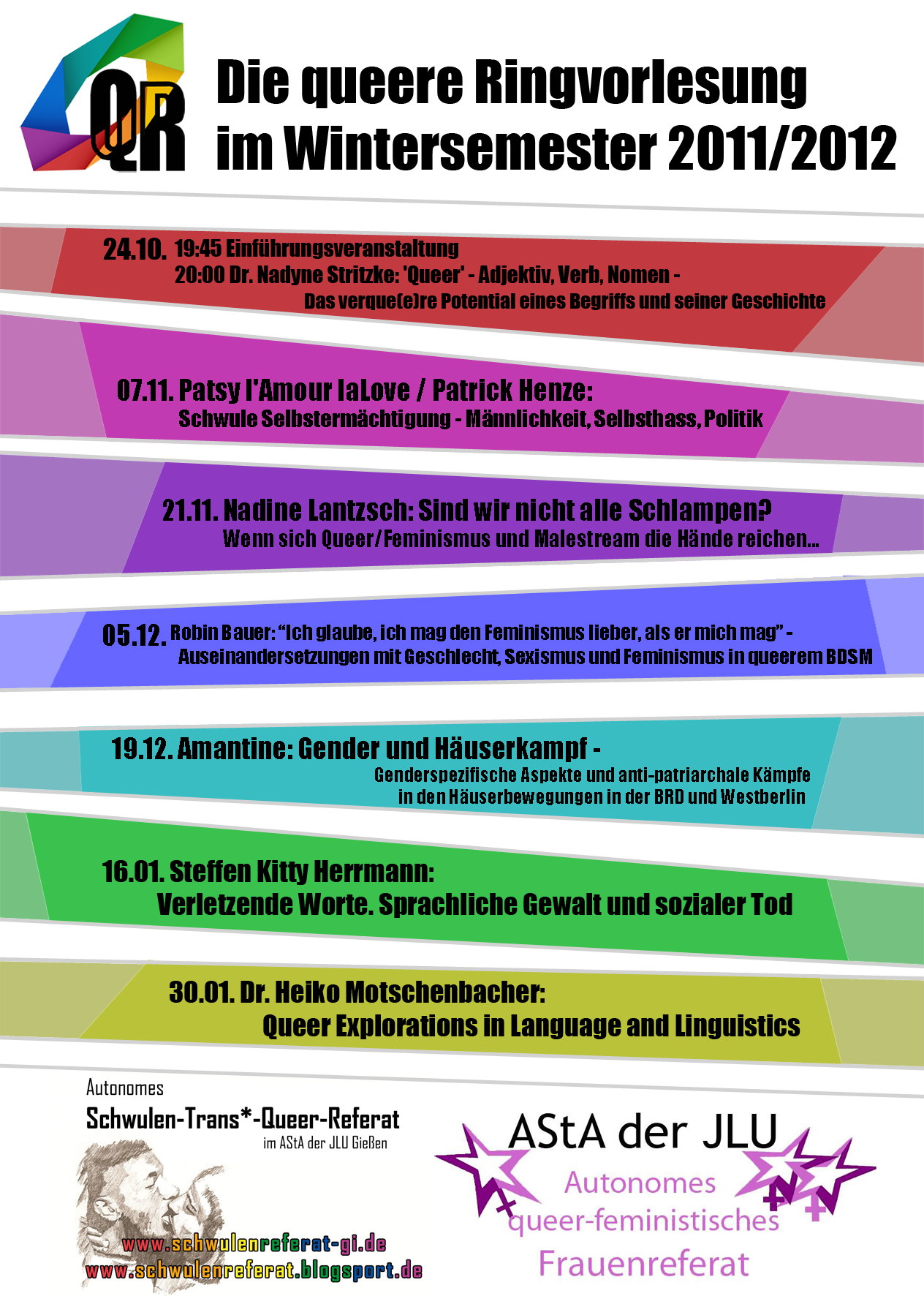 QR

Die queere Ringvorlesung im Wintersemester 2011/2012

24.10. 19:45 Einführungsveranstaltung
20:00 Dr. Nadyne Stritzke: 'Queer' - Adjektiv, Verb, Nomen - Das verque(e)re Potential eines Begriffs und seiner Geschichte

07.11. Patsy l'Amour laLove / Patrick Henze: Schwule Selbstermächtigung - Männlichkeit, Selbsthass, Politik

21.11. Nadine Lantzsch: Sind wir nicht alle Schlampen? Wenn sich Queer/Feminismus und Malestream die Hände reichen...

05.12. Robin Bauer: "Ich glaube, ich mag den Feminismus lieber, als er mich mag" - Auseinandersetzungen mit Geschlecht, Sexismus und Feminismus in queerem BDSM

19.12. Amantine: Gender und Häuserkampf - Genderspezifische Aspekte und anti-patriarchale Kämpfe in den Häuserbewegungen in der BRD und Westberlin

16.01. Steffen Kitty Herrmann: Verletzende Worte. Sprachliche Gewalt und sozialer Tod

30.01. Dr. Heiko Motschenbacher: Queer Explorations in Language and Linguistics

Autonomes
Schwulen-Trans*-Queer-Referat
im AStA der JLU Gießen
www.schwulenreferat-gi.de
www.schwulenreferat.blogsport.de

AStA der JLU
Autonomes queer-feministisches Frauenreferat